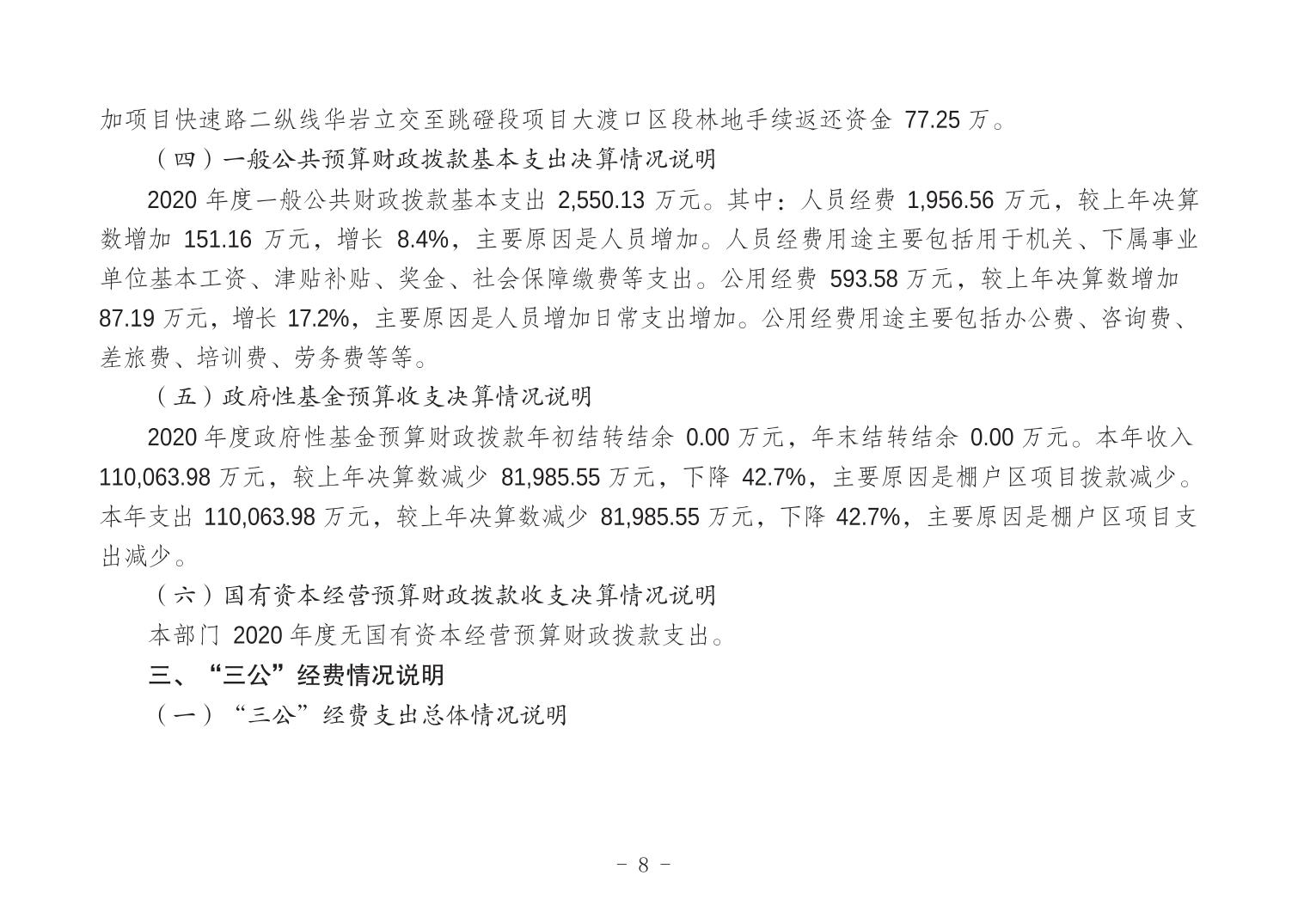 加项目快速路二纵线华岩立交至跳磴段项目大渡口区段林地手续返还资金 77.25 万。

（四）一般公共预算财政拨款基本支出决算情况说明

2020 年度一般公共财政拨款基本支出 2,550.13 万元。其中：人员经费 1,956.56 万元，较上年决算数增加 151.16 万元，增长 8.4%，主要原因是人员增加。人员经费用途主要包括用于机关、下属事业单位基本工资、津贴补贴、奖金、社会保障缴费等支出。公用经费 593.58 万元，较上年决算数增加 87.19 万元，增长 17.2%，主要原因是人员增加日常支出增加。公用经费用途主要包括办公费、咨询费、差旅费、培训费、劳务费等等。

（五）政府性基金预算收支决算情况说明

2020 年度政府性基金预算财政拨款年初结转结余 0.00 万元，年末结转结余 0.00 万元。本年收入 110,063.98 万元，较上年决算数减少 81,985.55 万元，下降 42.7%，主要原因是棚户区项目拨款减少。本年支出 110,063.98 万元，较上年决算数减少 81,985.55 万元，下降 42.7%，主要原因是棚户区项目支出减少。

（六）国有资本经营预算财政拨款收支决算情况说明

本部门 2020 年度无国有资本经营预算财政拨款支出。

三、“三公”经费情况说明

（一）“三公”经费支出总体情况说明

- 8 -